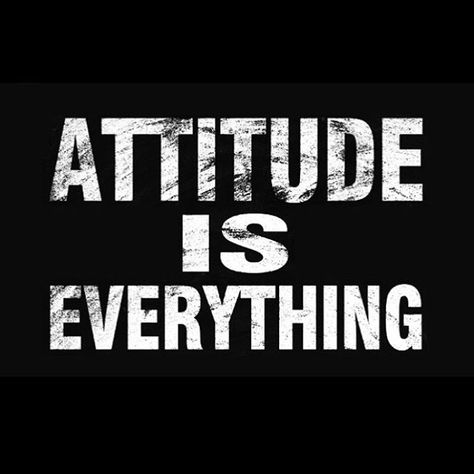 ATTITUDE
IS
EVERYTHING